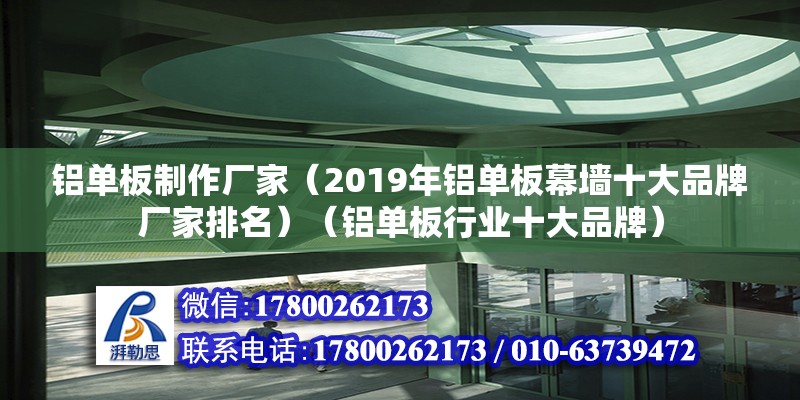 铝单板制作厂家（2019年铝单板幕墙十大品牌厂家排名）（铝单板行业十大品牌）

湃勒思

微信:17800262173

联系电话:17800262173 / 010-63739472